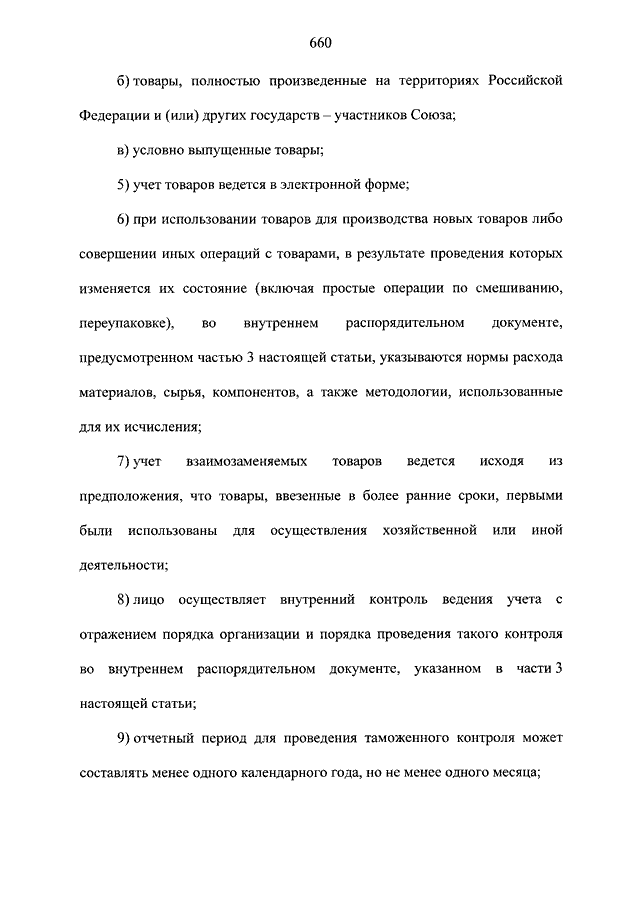 660

б) товары, полностью произведенные на территориях Российской Федерации и (или) других государств – участников Союза;

в) условно выпущенные товары;

5) учет товаров ведется в электронной форме;

6) при использовании товаров для производства новых товаров либо совершении иных операций с товарами, в результате проведения которых изменяется их состояние (включая простые операции по смешиванию, переупаковке), во внутреннем распорядительном документе, предусмотренном частью 3 настоящей статьи, указываются нормы расхода материалов, сырья, компонентов, а также методологии, использованные для их исчисления;

7) учет взаимозаменяемых товаров ведется исходя из предположения, что товары, ввезенные в более ранние сроки, первыми были использованы для осуществления хозяйственной или иной деятельности;

8) лицо осуществляет внутренний контроль ведения учета с отражением порядка организации и порядка проведения такого контроля во внутреннем распорядительном документе, указанном в части 3 настоящей статьи;

9) отчетный период для проведения таможенного контроля может составлять менее одного календарного года, но не менее одного месяца;